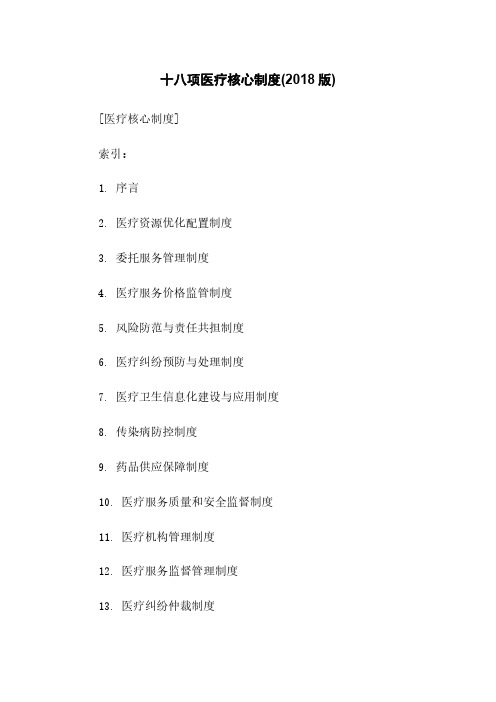 十八项医疗核心制度(2018 版)

[医疗核心制度]

索引：

1. 序言

2. 医疗资源优化配置制度

3. 委托服务管理制度

4. 医疗服务价格监管制度

5. 风险防范与责任共担制度

6. 医疗纠纷预防与处理制度

7. 医疗卫生信息化建设与应用制度

8. 传染病防控制度

9. 药品供应保障制度

10. 医疗服务质量和安全监督制度

11. 医疗机构管理制度

12. 医疗服务监督管理制度

13. 医疗纠纷仲裁制度